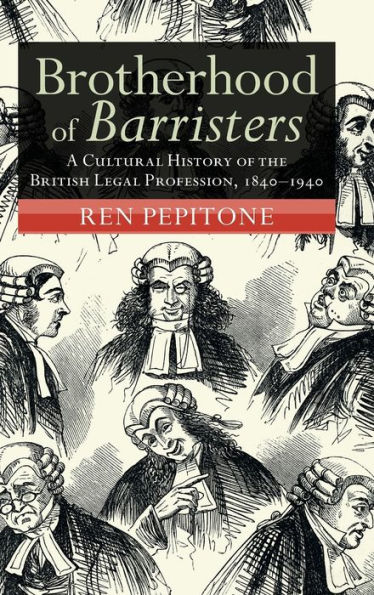 Brotherhood of Barristers

A Cultural History of the British Legal Profession, 1840–1940

REN PEPITONE